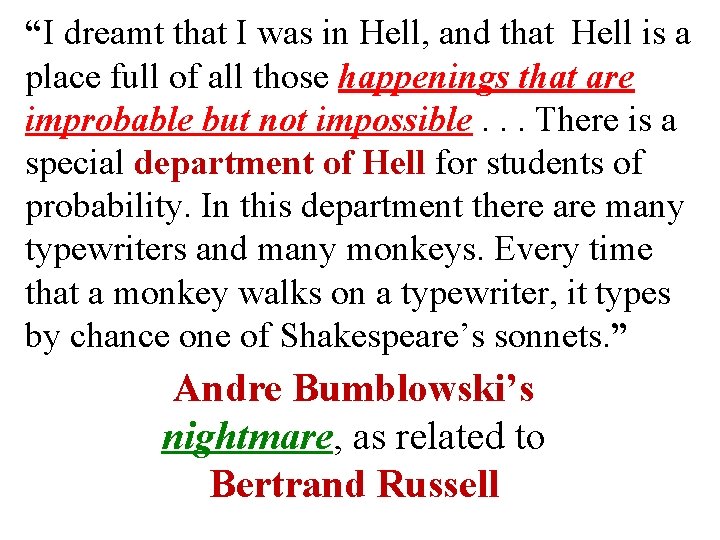 "I dreamt that I was in Hell, and that Hell is a place full of all those happenings that are improbable but not impossible . . . There is a special department of Hell for students of probability. In this department there are many typewriters and many monkeys. Every time that a monkey walks on a typewriter, it types by chance one of Shakespeare's sonnets."

Andre Bumblowski's
nightmare, as related to
Bertrand Russell